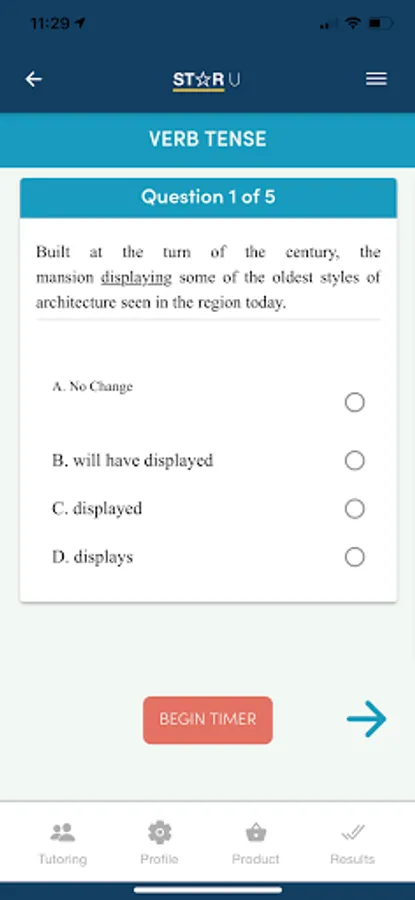 11:29

ST☆R U

VERB TENSE

Question 1 of 5

Built at the turn of the century, the mansion displaying some of the oldest styles of architecture seen in the region today.

A. No Change

B. will have displayed

C. displayed

D. displays

BEGIN TIMER

Tutoring Profile Product Results